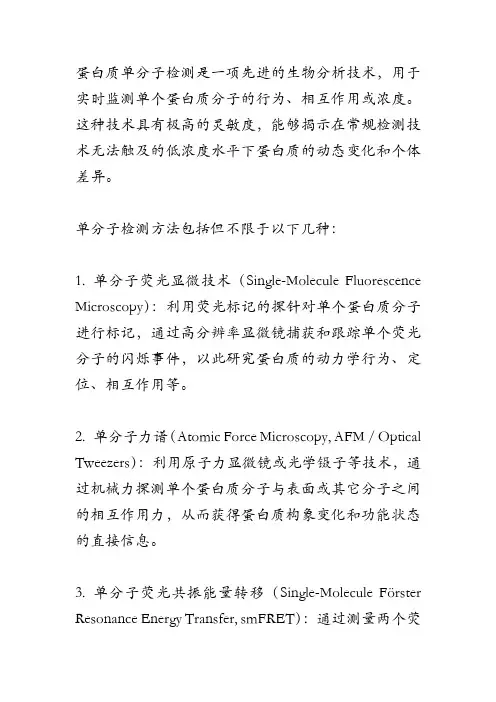 蛋白质单分子检测是一项先进的生物分析技术，用于实时监测单个蛋白质分子的行为、相互作用或浓度。这种技术具有极高的灵敏度，能够揭示在常规检测技术无法触及的低浓度水平下蛋白质的动态变化和个体差异。

单分子检测方法包括但不限于以下几种：

1. 单分子荧光显微技术（Single-Molecule Fluorescence Microscopy）：利用荧光标记的探针对单个蛋白质分子进行标记，通过高分辨率显微镜捕获和跟踪单个荧光分子的闪烁事件，以此研究蛋白质的动力学行为、定位、相互作用等。

2. 单分子力谱（Atomic Force Microscopy, AFM / Optical Tweezers）：利用原子力显微镜或光学镊子等技术，通过机械力探测单个蛋白质分子与表面或其它分子之间的相互作用力，从而获得蛋白质构象变化和功能状态的直接信息。

3. 单分子荧光共振能量转移（Single-Molecule Förster Resonance Energy Transfer, smFRET）：通过测量两个荧